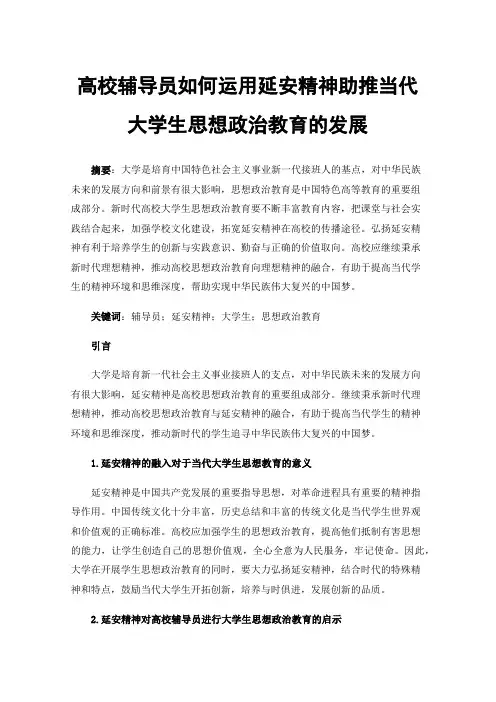 高校辅导员如何运用延安精神助推当代大学生思想政治教育的发展

摘要：大学是培育中国特色社会主义事业新一代接班人的基点，对中华民族未来的发展方向和前景有很大影响，思想政治教育是中国特色高等教育的重要组成部分。新时代高校大学生思想政治教育要不断丰富教育内容，把课堂与社会实践结合起来，加强学校文化建设，拓宽延安精神在高校的传播途径。弘扬延安精神有利于培养学生的创新与实践意识、勤奋与正确的价值取向。高校应继续秉承新时代理想精神，推动高校思想政治教育向理想精神的融合，有助于提高当代学生的精神环境和思维深度，帮助实现中华民族伟大复兴的中国梦。

关键词：辅导员；延安精神；大学生；思想政治教育

引言

大学是培育新一代社会主义事业接班人的支点，对中华民族未来的发展方向有很大影响，延安精神是高校思想政治教育的重要组成部分。继续秉承新时代理想精神，推动高校思想政治教育与延安精神的融合，有助于提高当代学生的精神环境和思维深度，推动新时代的学生追寻中华民族伟大复兴的中国梦。

1.延安精神的融入对于当代大学生思想教育的意义

延安精神是中国共产党发展的重要指导思想，对革命进程具有重要的精神指导作用。中国传统文化十分丰富，历史总结和丰富的传统文化是当代学生世界观和价值观的正确标准。高校应加强学生的思想政治教育，提高他们抵制有害思想的能力，让学生创造自己的思想价值观，全心全意为人民服务，牢记使命。因此，大学在开展学生思想政治教育的同时，要大力弘扬延安精神，结合时代的特殊精神和特点，鼓励当代大学生开拓创新，培养与时俱进，发展创新的品质。

2.延安精神对高校辅导员进行大学生思想政治教育的启示